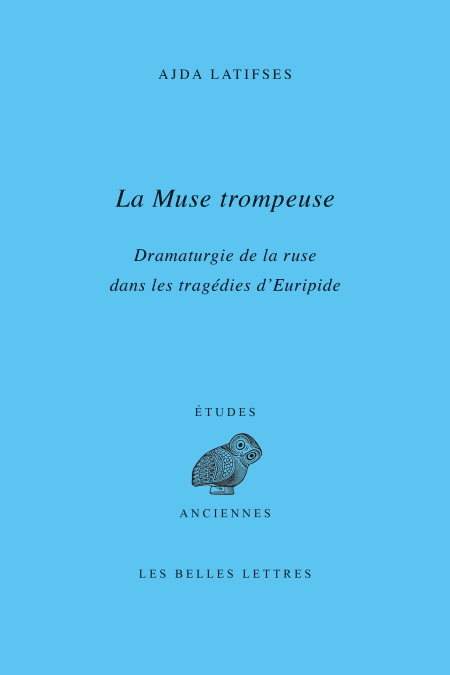 AJDA LATIFSES

La Muse trompeuse

Dramaturgie de la ruse
dans les tragédies d'Euripide

ÉTUDES

ANCIENNES

LES BELLES LETTRES